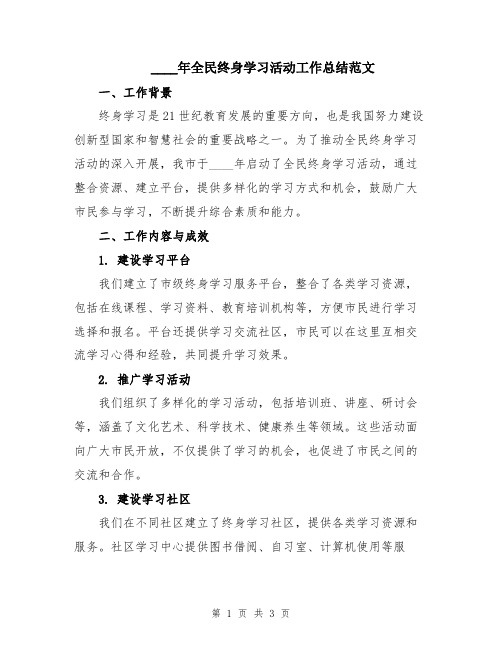 ____年全民终身学习活动工作总结范文

一、工作背景

终身学习是21世纪教育发展的重要方向，也是我国努力建设创新型国家和智慧社会的重要战略之一。为了推动全民终身学习活动的深入开展，我市于____年启动了全民终身学习活动，通过整合资源、建立平台，提供多样化的学习方式和机会，鼓励广大市民参与学习，不断提升综合素质和能力。

二、工作内容与成效

1. 建设学习平台

我们建立了市级终身学习服务平台，整合了各类学习资源，包括在线课程、学习资料、教育培训机构等，方便市民进行学习选择和报名。平台还提供学习交流社区，市民可以在这里互相交流学习心得和经验，共同提升学习效果。

2. 推广学习活动

我们组织了多样化的学习活动，包括培训班、讲座、研讨会等，涵盖了文化艺术、科学技术、健康养生等领域。这些活动面向广大市民开放，不仅提供了学习的机会，也促进了市民之间的交流和合作。

3. 建设学习社区

我们在不同社区建立了终身学习社区，提供各类学习资源和服务。社区学习中心提供图书借阅、自习室、计算机使用等服

第 1 页 共 3 页